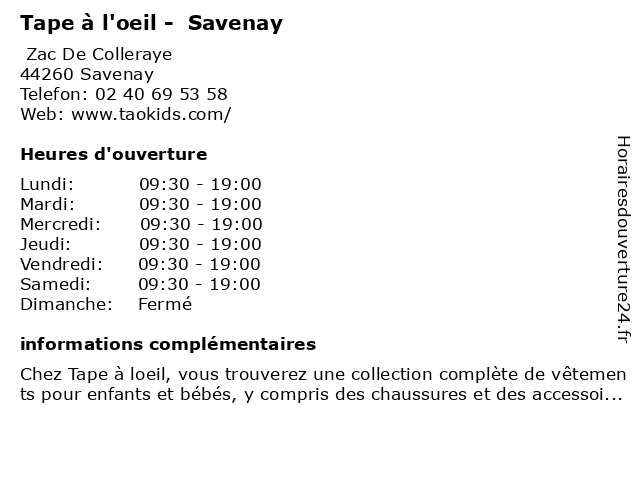 Tape à l'oeil - Savenay

Zac De Colleraye
44260 Savenay
Telefon: 02 40 69 53 58
Web: www.taokids.com/

Heures d'ouverture

| | |
|---|---|
| Lundi: | 09:30 - 19:00 |
| Mardi: | 09:30 - 19:00 |
| Mercredi: | 09:30 - 19:00 |
| Jeudi: | 09:30 - 19:00 |
| Vendredi: | 09:30 - 19:00 |
| Samedi: | 09:30 - 19:00 |
| Dimanche: | Fermé |

informations complémentaires

Chez Tape à loeil, vous trouverez une collection complète de vêtements pour enfants et bébés, y compris des chaussures et des accessoi...

Horairesdouverture24.fr